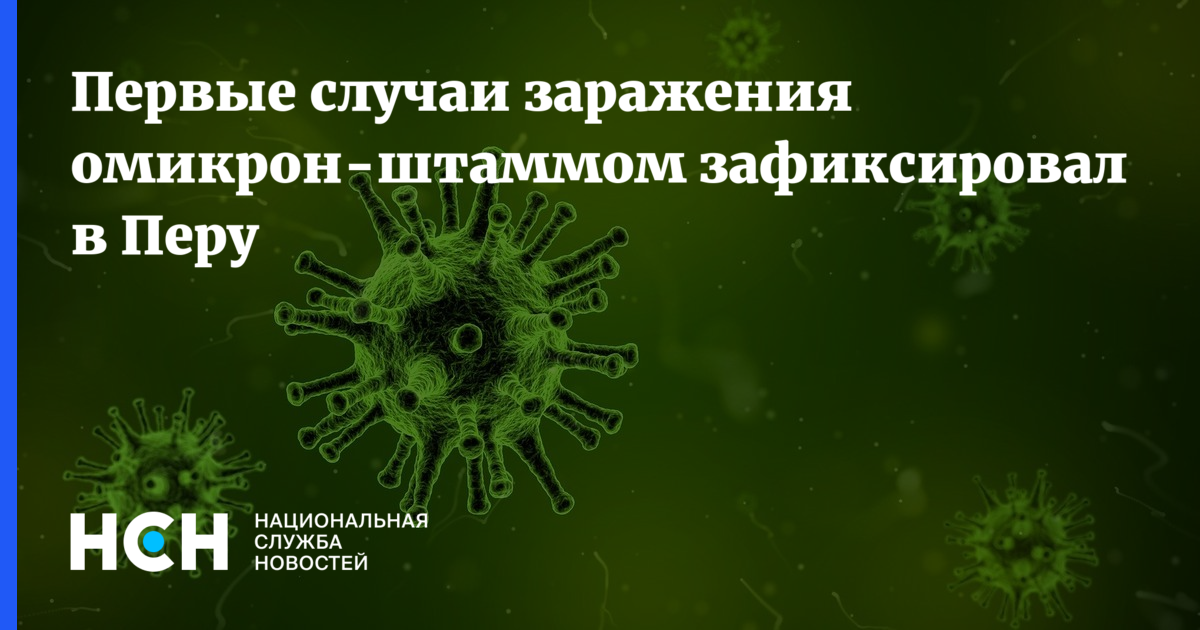 Первые случаи заражения омикрон-штаммом зафиксировал в Перу

НСН НАЦИОНАЛЬНАЯ СЛУЖБА НОВОСТЕЙ